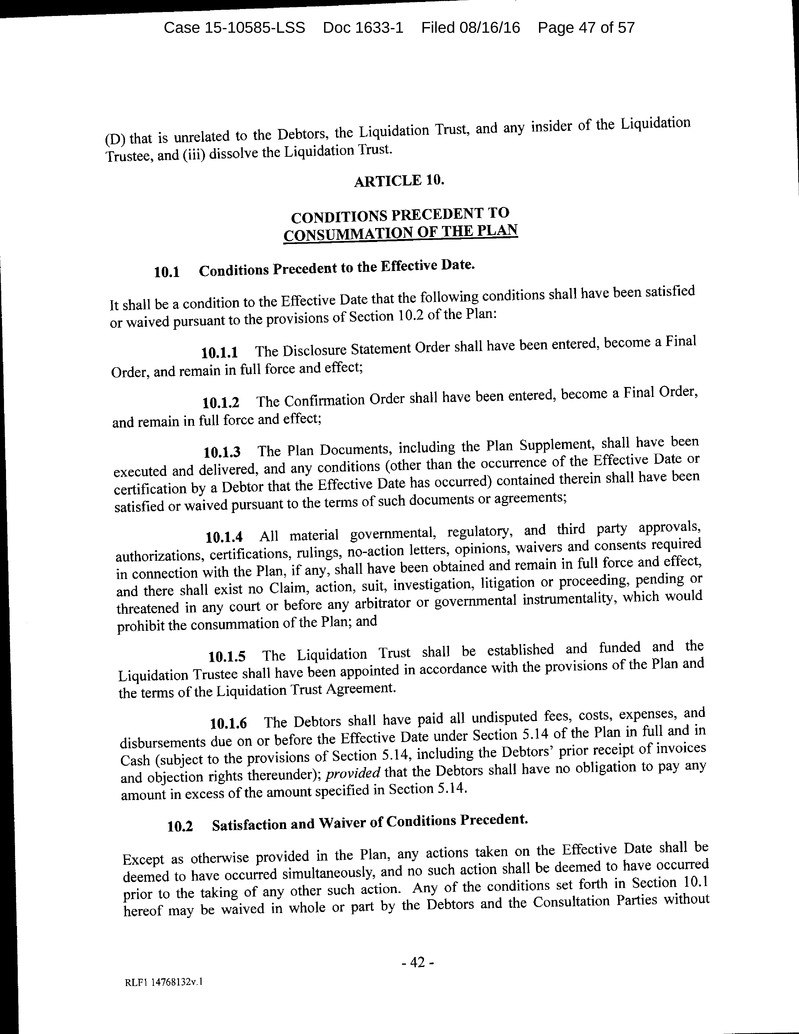 Case 15-10585-LSS Doc 1633-1 Filed 08/16/16 Page 47 of 57

(D) that is unrelated to the Debtors, the Liquidation Trust, and any insider of the Liquidation Trustee, and (iii) dissolve the Liquidation Trust.

ARTICLE 10.

CONDITIONS PRECEDENT TO CONSUMMATION OF THE PLAN

10.1 Conditions Precedent to the Effective Date.

It shall be a condition to the Effective Date that the following conditions shall have been satisfied or waived pursuant to the provisions of Section 10.2 of the Plan:

10.1.1 The Disclosure Statement Order shall have been entered, become a Final Order, and remain in full force and effect;

10.1.2 The Confirmation Order shall have been entered, become a Final Order, and remain in full force and effect;

10.1.3 The Plan Documents, including the Plan Supplement, shall have been executed and delivered, and any conditions (other than the occurrence of the Effective Date or certification by a Debtor that the Effective Date has occurred) contained therein shall have been satisfied or waived pursuant to the terms of such documents or agreements;

10.1.4 All material governmental, regulatory, and third party approvals, authorizations, certifications, rulings, no-action letters, opinions, waivers and consents required in connection with the Plan, if any, shall have been obtained and remain in full force and effect, and there shall exist no Claim, action, suit, investigation, litigation or proceeding, pending or threatened in any court or before any arbitrator or governmental instrumentality, which would prohibit the consummation of the Plan; and

10.1.5 The Liquidation Trust shall be established and funded and the Liquidation Trustee shall have been appointed in accordance with the provisions of the Plan and the terms of the Liquidation Trust Agreement.

10.1.6 The Debtors shall have paid all undisputed fees, costs, expenses, and disbursements due on or before the Effective Date under Section 5.14 of the Plan in full and in Cash (subject to the provisions of Section 5.14, including the Debtors' prior receipt of invoices and objection rights thereunder); provided that the Debtors shall have no obligation to pay any amount in excess of the amount specified in Section 5.14.

10.2 Satisfaction and Waiver of Conditions Precedent.

Except as otherwise provided in the Plan, any actions taken on the Effective Date shall be deemed to have occurred simultaneously, and no such action shall be deemed to have occurred prior to the taking of any other such action. Any of the conditions set forth in Section 10.1 hereof may be waived in whole or part by the Debtors and the Consultation Parties without

- 42 -

RLF1 14768132v.1